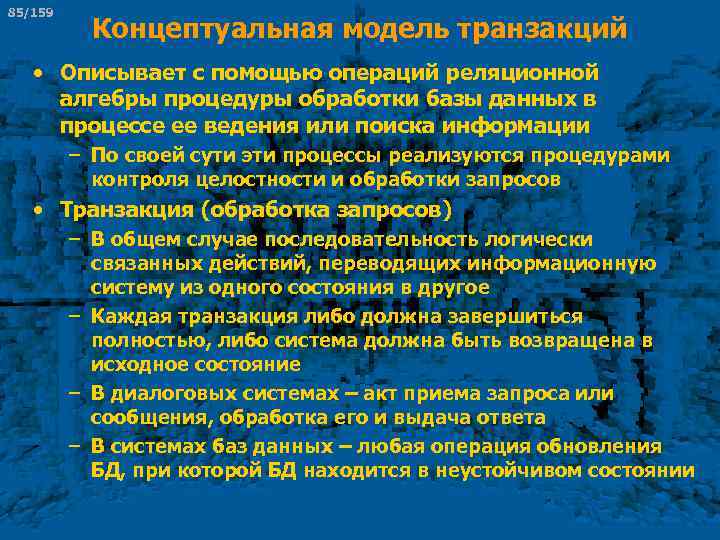 85/159

Концептуальная модель транзакций

• Описывает с помощью операций реляционной алгебры процедуры обработки базы данных в процессе ее ведения или поиска информации
– По своей сути эти процессы реализуются процедурами контроля целостности и обработки запросов
• Транзакция (обработка запросов)
– В общем случае последовательность логически связанных действий, переводящих информационную систему из одного состояния в другое
– Каждая транзакция либо должна завершиться полностью, либо система должна быть возвращена в исходное состояние
– В диалоговых системах – акт приема запроса или сообщения, обработка его и выдача ответа
– В системах баз данных – любая операция обновления БД, при которой БД находится в неустойчивом состоянии